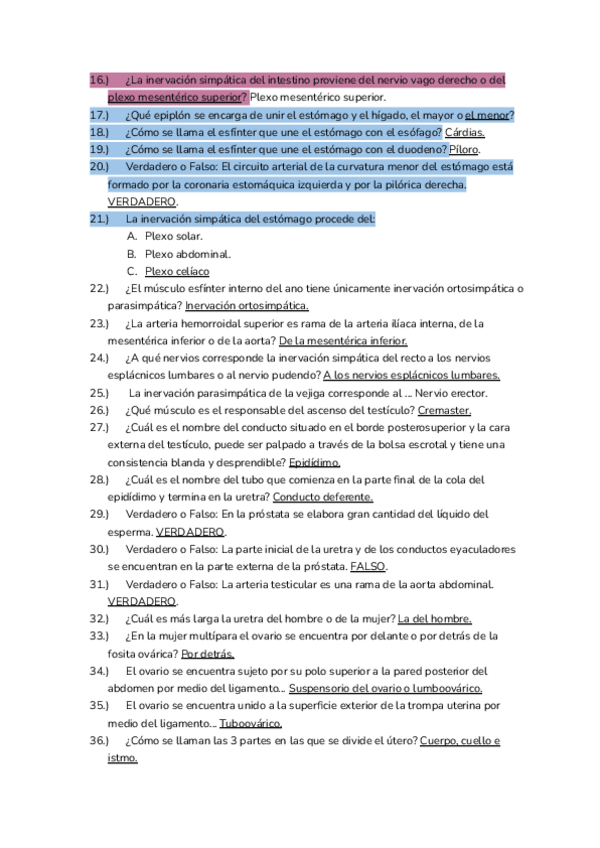 16.) ¿La inervación simpática del intestino proviene del nervio vago derecho o del plexo mesentérico superior? Plexo mesentérico superior.
17.) ¿Qué epiplón se encarga de unir el estómago y el hígado, el mayor o el menor?
18.) ¿Cómo se llama el esfínter que une el estómago con el esófago? Cárdias.
19.) ¿Cómo se llama el esfínter que une el estómago con el duodeno? Píloro.
20.) Verdadero o Falso: El circuito arterial de la curvatura menor del estómago está formado por la coronaria estomáquica izquierda y por la pilórica derecha. VERDADERO.
21.) La inervación simpática del estómago procede del:
A. Plexo solar.
B. Plexo abdominal.
C. Plexo celíaco
22.) ¿El músculo esfínter interno del ano tiene únicamente inervación ortosimpática o parasimpática? Inervación ortosimpática.
23.) ¿La arteria hemorroidal superior es rama de la arteria ilíaca interna, de la mesentérica inferior o de la aorta? De la mesentérica inferior.
24.) ¿A qué nervios corresponde la inervación simpática del recto a los nervios esplácnicos lumbares o al nervio pudendo? A los nervios esplácnicos lumbares.
25.) La inervación parasimpática de la vejiga corresponde al ... Nervio erector.
26.) ¿Qué músculo es el responsable del ascenso del testículo? Cremaster.
27.) ¿Cuál es el nombre del conducto situado en el borde posterosuperior y la cara externa del testículo, puede ser palpado a través de la bolsa escrotal y tiene una consistencia blanda y desprendible? Epidídimo.
28.) ¿Cuál es el nombre del tubo que comienza en la parte final de la cola del epidídimo y termina en la uretra? Conducto deferente.
29.) Verdadero o Falso: En la próstata se elabora gran cantidad del líquido del esperma. VERDADERO.
30.) Verdadero o Falso: La parte inicial de la uretra y de los conductos eyaculadores se encuentran en la parte externa de la próstata. FALSO.
31.) Verdadero o Falso: La arteria testicular es una rama de la aorta abdominal. VERDADERO.
32.) ¿Cuál es más larga la uretra del hombre o de la mujer? La del hombre.
33.) ¿En la mujer multípara el ovario se encuentra por delante o por detrás de la fosita ovárica? Por detrás.
34.) El ovario se encuentra sujeto por su polo superior a la pared posterior del abdomen por medio del ligamento... Suspensorio del ovario o lumboovárico.
35.) El ovario se encuentra unido a la superficie exterior de la trompa uterina por medio del ligamento... Tuboovárico.
36.) ¿Cómo se llaman las 3 partes en las que se divide el útero? Cuerpo, cuello e istmo.